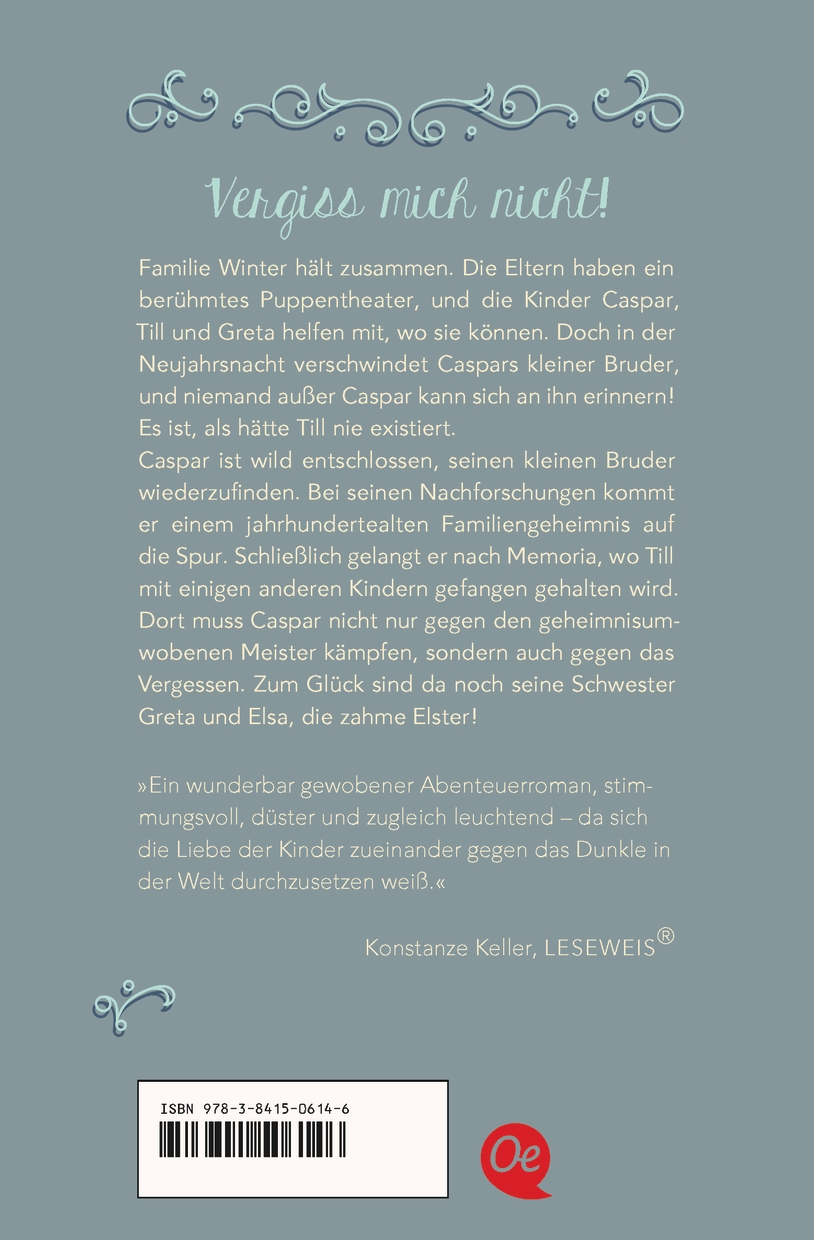 Vergiss mich nicht!

Familie Winter hält zusammen. Die Eltern haben ein berühmtes Puppentheater, und die Kinder Caspar, Till und Greta helfen mit, wo sie können. Doch in der Neujahrsnacht verschwindet Caspars kleiner Bruder, und niemand außer Caspar kann sich an ihn erinnern! Es ist, als hätte Till nie existiert.
Caspar ist wild entschlossen, seinen kleinen Bruder wiederzufinden. Bei seinen Nachforschungen kommt er einem jahrhundertealten Familiengeheimnis auf die Spur. Schließlich gelangt er nach Memoria, wo Till mit einigen anderen Kindern gefangen gehalten wird. Dort muss Caspar nicht nur gegen den geheimnisumwobenen Meister kämpfen, sondern auch gegen das Vergessen. Zum Glück sind da noch seine Schwester Greta und Elsa, die zahme Elster!

»Ein wunderbar gewobener Abenteuerroman, stimmungsvoll, düster und zugleich leuchtend – da sich die Liebe der Kinder zueinander gegen das Dunkle in der Welt durchzusetzen weiß.«

Konstanze Keller, LESEWEIS®

ISBN 978-3-8415-0614-6

Oe